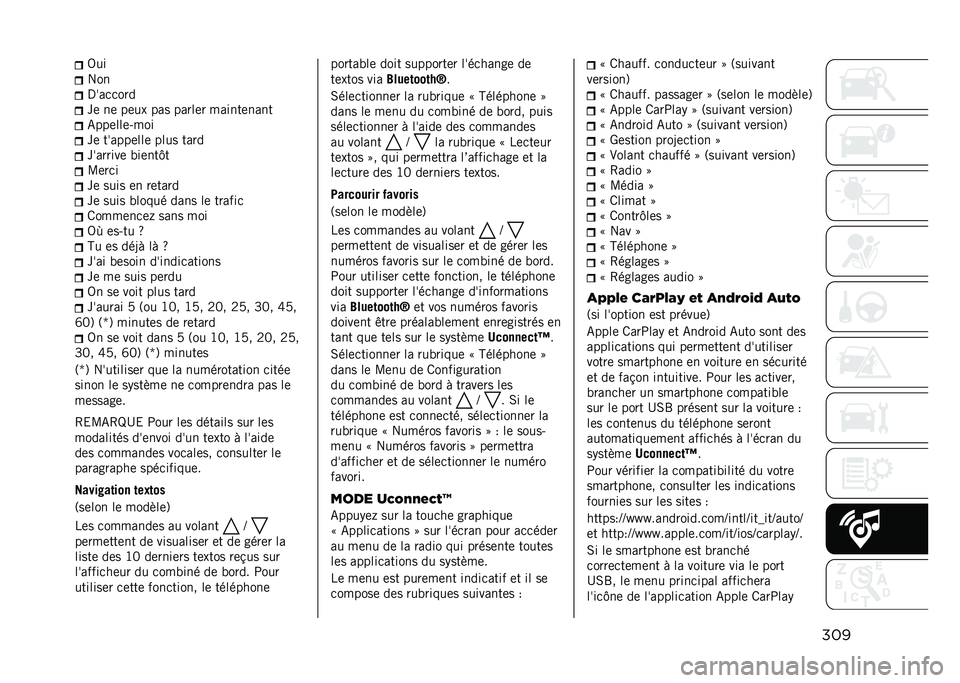 Oui
Non
D'accord
Je ne peux pas parler maintenant
Appelle-moi
Je t'appelle plus tard
J'arrive bientôt
Merci
Je suis en retard
Je suis bloqué dans le trafic
Commencez sans moi
Où es-tu ?
Tu es déjà là ?
J'ai besoin d'indications
Je me suis perdu
On se voit plus tard
J'aurai 5 (ou 10, 15, 20, 25, 30, 45, 60) (*) minutes de retard
On se voit dans 5 (ou 10, 15, 20, 25, 30, 45, 60) (*) minutes

(*) N'utiliser que la numérotation citée sinon le système ne comprendra pas le message.

REMARQUE Pour les détails sur les modalités d'envoi d'un texto à l'aide des commandes vocales, consulter le paragraphe spécifique.

Navigation textos
(selon le modèle)

Les commandes au volant / permettent de visualiser et de gérer la liste des 10 derniers textos reçus sur l'afficheur du combiné de bord. Pour utiliser cette fonction, le téléphone portable doit supporter l'échange de textos via Bluetooth®.

Sélectionner la rubrique « Téléphone » dans le menu du combiné de bord, puis sélectionner à l'aide des commandes au volant / la rubrique « Lecteur textos », qui permettra l'affichage et la lecture des 10 derniers textos.

Parcourir favoris
(selon le modèle)

Les commandes au volant / permettent de visualiser et de gérer les numéros favoris sur le combiné de bord. Pour utiliser cette fonction, le téléphone doit supporter l'échange d'informations via Bluetooth® et vos numéros favoris doivent être préalablement enregistrés en tant que tels sur le système Uconnect™.

Sélectionner la rubrique « Téléphone » dans le Menu de Configuration du combiné de bord à travers les commandes au volant / . Si le téléphone est connecté, sélectionner la rubrique « Numéros favoris » : le sous-menu « Numéros favoris » permettra d'afficher et de sélectionner le numéro favori.

MODE Uconnect™

Appuyez sur la touche graphique « Applications » sur l'écran pour accéder au menu de la radio qui présente toutes les applications du système.

Le menu est purement indicatif et il se compose des rubriques suivantes :

« Chauff. conducteur » (suivant version)
« Chauff. passager » (selon le modèle)
« Apple CarPlay » (suivant version)
« Android Auto » (suivant version)
« Gestion projection »
« Volant chauffé » (suivant version)
« Radio »
« Média »
« Climat »
« Contrôles »
« Nav »
« Téléphone »
« Réglages »
« Réglages audio »

Apple CarPlay et Android Auto
(si l'option est prévue)

Apple CarPlay et Android Auto sont des applications qui permettent d'utiliser votre smartphone en voiture en sécurité et de façon intuitive. Pour les activer, brancher un smartphone compatible sur le port USB présent sur la voiture : les contenus du téléphone seront automatiquement affichés à l'écran du système Uconnect™.

Pour vérifier la compatibilité du votre smartphone, consulter les indications fournies sur les sites :

https://www.android.com/intl/it_it/auto/ et http://www.apple.com/it/ios/carplay/.

Si le smartphone est branché correctement à la voiture via le port USB, le menu principal affichera l'icône de l'application Apple CarPlay

309

carmanualsonline.info